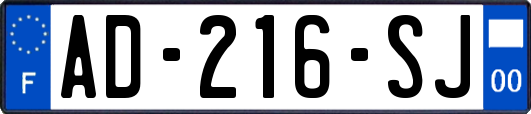 F
AD-216-SJ
00